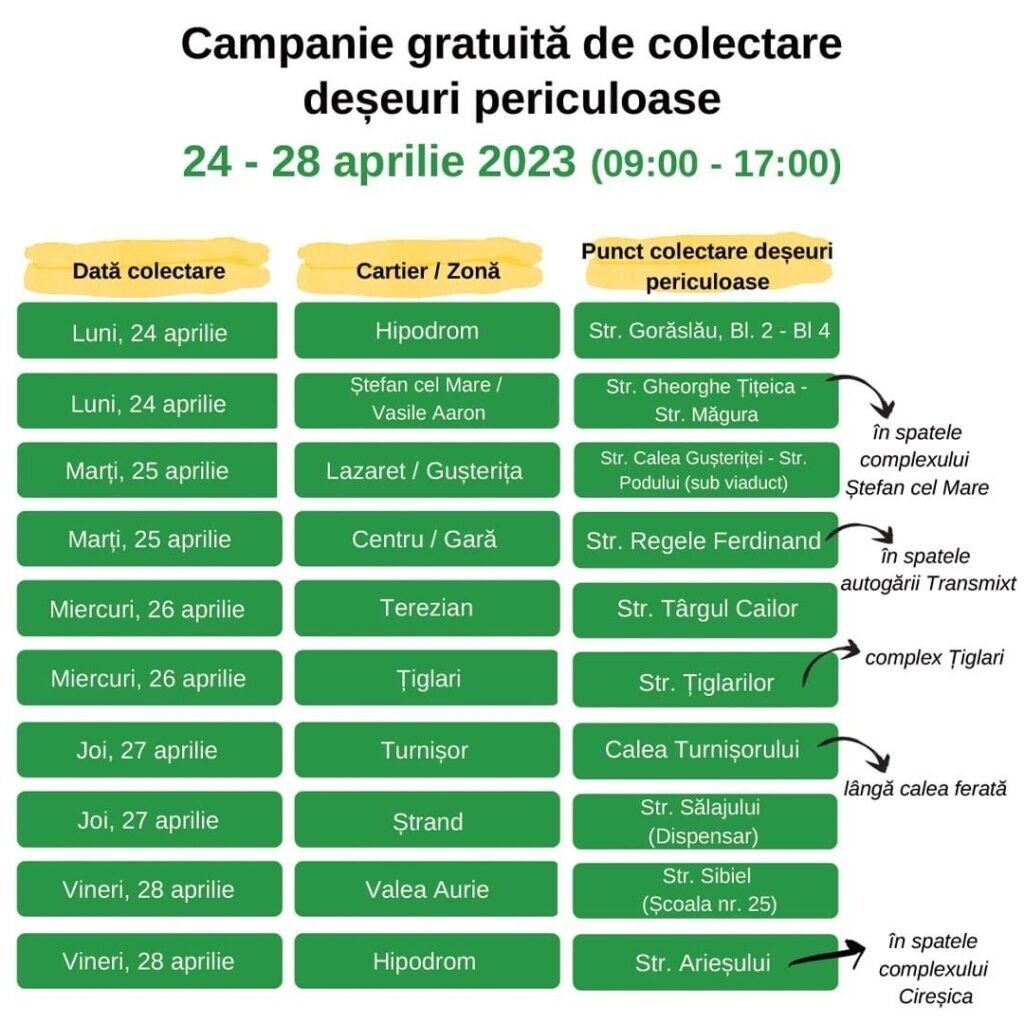 Campanie gratuită de colectare deșeuri periculoase

24 - 28 aprilie 2023 (09:00 - 17:00)

| Dată colectare | Cartier / Zonă | Punct colectare deșeuri periculoase |
|---|---|---|
| Luni, 24 aprilie | Hipodrom | Str. Gorăslău, Bl. 2 - Bl 4 |
| Luni, 24 aprilie | Ștefan cel Mare / Vasile Aaron | Str. Gheorghe Țițeica - Str. Măgura |
| Marți, 25 aprilie | Lazaret / Gușterița | Str. Calea Gușteriței - Str. Podului (sub viaduct) |
| Marți, 25 aprilie | Centru / Gară | Str. Regele Ferdinand |
| Miercuri, 26 aprilie | Terezian | Str. Târgul Cailor |
| Miercuri, 26 aprilie | Țiglari | Str. Țiglarilor |
| Joi, 27 aprilie | Turnișor | Calea Turnișorului |
| Joi, 27 aprilie | Ștrand | Str. Sălajului (Dispensar) |
| Vineri, 28 aprilie | Valea Aurie | Str. Sibiel (Școala nr. 25) |
| Vineri, 28 aprilie | Hipodrom | Str. Arieșului |

în spatele complexului Ștefan cel Mare

în spatele autogării Transmixt

complex Țiglari

lângă calea ferată

în spatele complexului Cireșica